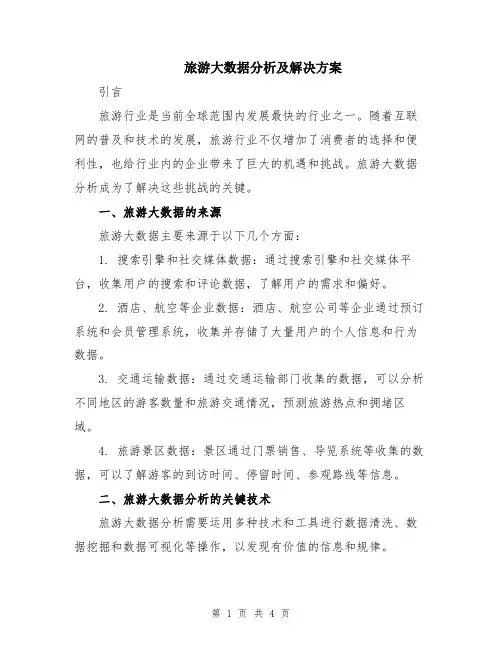 旅游大数据分析及解决方案

引言

旅游行业是当前全球范围内发展最快的行业之一。随着互联网的普及和技术的发展，旅游行业不仅增加了消费者的选择和便利性，也给行业内的企业带来了巨大的机遇和挑战。旅游大数据分析成为了解决这些挑战的关键。

一、旅游大数据的来源

旅游大数据主要来源于以下几个方面：

1. 搜索引擎和社交媒体数据：通过搜索引擎和社交媒体平台，收集用户的搜索和评论数据，了解用户的需求和偏好。

2. 酒店、航空等企业数据：酒店、航空公司等企业通过预订系统和会员管理系统，收集并存储了大量用户的个人信息和行为数据。

3. 交通运输数据：通过交通运输部门收集的数据，可以分析不同地区的游客数量和旅游交通情况，预测旅游热点和拥堵区域。

4. 旅游景区数据：景区通过门票销售、导览系统等收集的数据，可以了解游客的到访时间、停留时间、参观路线等信息。

二、旅游大数据分析的关键技术

旅游大数据分析需要运用多种技术和工具进行数据清洗、数据挖掘和数据可视化等操作，以发现有价值的信息和规律。

第 1 页 共 4 页